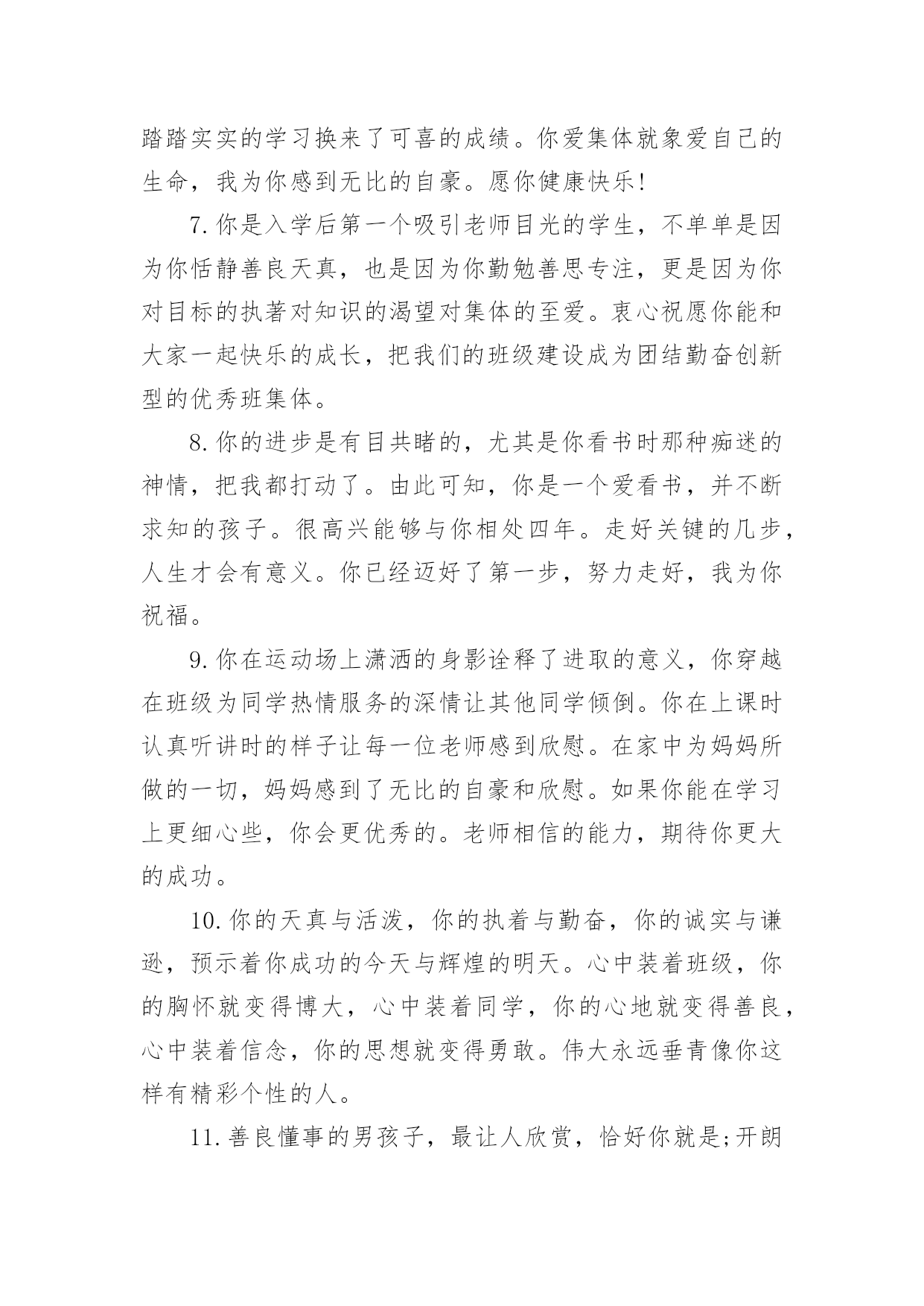 踏踏实实的学习换来了可喜的成绩。你爱集体就象爱自己的生命，我为你感到无比的自豪。愿你健康快乐!

7.你是入学后第一个吸引老师目光的学生，不单单是因为你恬静善良天真，也是因为你勤勉善思专注，更是因为你对目标的执著对知识的渴望对集体的至爱。衷心祝愿你能和大家一起快乐的成长，把我们的班级建设成为团结勤奋创新型的优秀班集体。

8.你的进步是有目共睹的，尤其是你看书时那种痴迷的神情，把我都打动了。由此可知，你是一个爱看书，并不断求知的孩子。很高兴能够与你相处四年。走好关键的几步，人生才会有意义。你已经迈好了第一步，努力走好，我为你祝福。

9.你在运动场上潇洒的身影诠释了进取的意义，你穿越在班级为同学热情服务的深情让其他同学倾倒。你在上课时认真听讲时的样子让每一位老师感到欣慰。在家中为妈妈所做的一切，妈妈感到了无比的自豪和欣慰。如果你能在学习上更细心些，你会更优秀的。老师相信的能力，期待你更大的成功。

10.你的天真与活泼，你的执着与勤奋，你的诚实与谦逊，预示着你成功的今天与辉煌的明天。心中装着班级，你的胸怀就变得博大，心中装着同学，你的心地就变得善良，心中装着信念，你的思想就变得勇敢。伟大永远垂青像你这样有精彩个性的人。

11.善良懂事的男孩子，最让人欣赏，恰好你就是;开朗